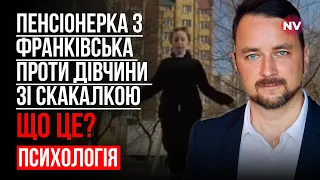 ПЕНСІОНЕРКА З ФРАНКІВСЬКА ПРОТИ ДІВЧИНИ ЗІ СКАКАЛКОЮ

ЩО ЦЕ?

ПСИХОЛОГІЯ

NV